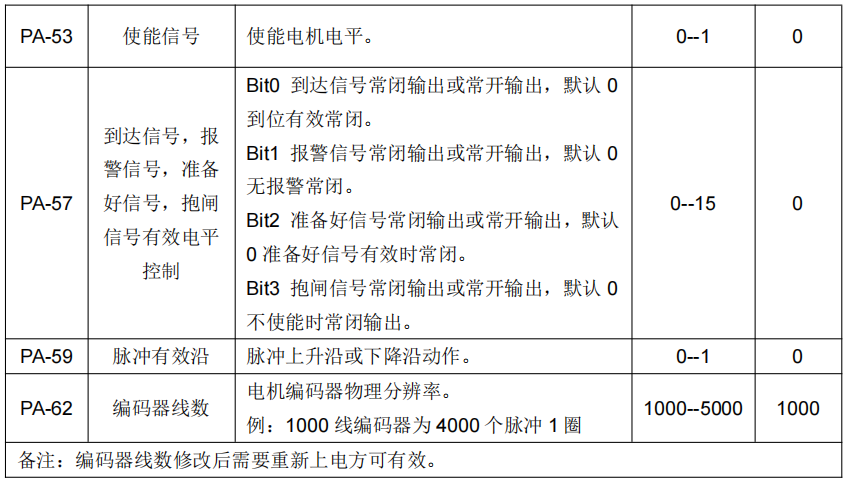 | PA-53 | 使能信号 | 使能电机电平。 | 0--1 | 0 |
|---|---|---|---|---|
| PA-57 | 到达信号，报警信号，准备好信号，抱闸信号有效电平控制 | Bit0 到达信号常闭输出或常开输出，默认0到位有效常闭。 Bit1 报警信号常闭输出或常开输出，默认0无报警常闭。 Bit2 准备好信号常闭输出或常开输出，默认0准备好信号有效时常闭。 Bit3 抱闸信号常闭输出或常开输出，默认0不使能时常闭输出。 | 0--15 | 0 |
| PA-59 | 脉冲有效沿 | 脉冲上升沿或下降沿动作。 | 0--1 | 0 |
| PA-62 | 编码器线数 | 电机编码器物理分辨率。 例：1000线编码器为4000个脉冲1圈 | 1000--5000 | 1000 |
| 备注：编码器线数修改后需要重新上电方可有效。 | | | | |